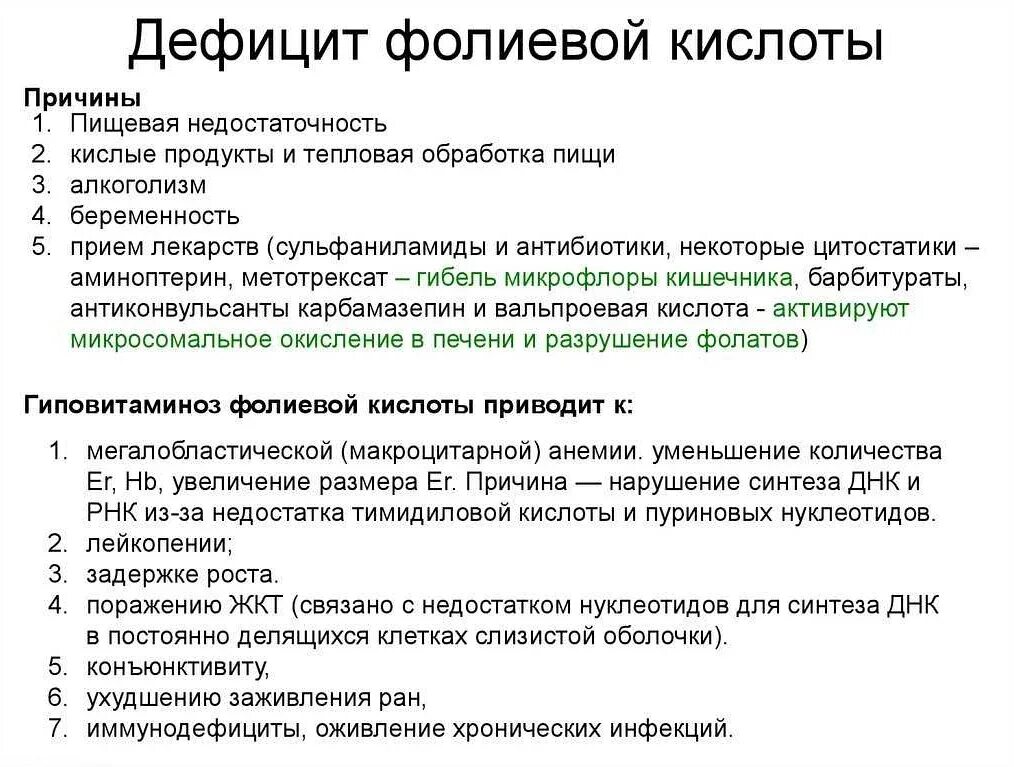 Дефицит фолиевой кислоты

Причины
1. Пищевая недостаточность
2. кислые продукты и тепловая обработка пищи
3. алкоголизм
4. беременность
5. прием лекарств (сульфаниламиды и антибиотики, некоторые цитостатики – аминоптерин, метотрексат – гибель микрофлоры кишечника, барбитураты, антиконвульсанты карбамазепин и вальпроевая кислота - активируют микросомальное окисление в печени и разрушение фолатов)

Гиповитаминоз фолиевой кислоты приводит к:

1. мегалобластической (макроцитарной) анемии. уменьшение количества Er, Hb, увеличение размера Er. Причина — нарушение синтеза ДНК и РНК из-за недостатка тимидиловой кислоты и пуриновых нуклеотидов.
2. лейкопении;
3. задержке роста.
4. поражению ЖКТ (связано с недостатком нуклеотидов для синтеза ДНК в постоянно делящихся клетках слизистой оболочки).
5. конъюнктивиту,
6. ухудшению заживления ран,
7. иммунодефициты, оживление хронических инфекций.